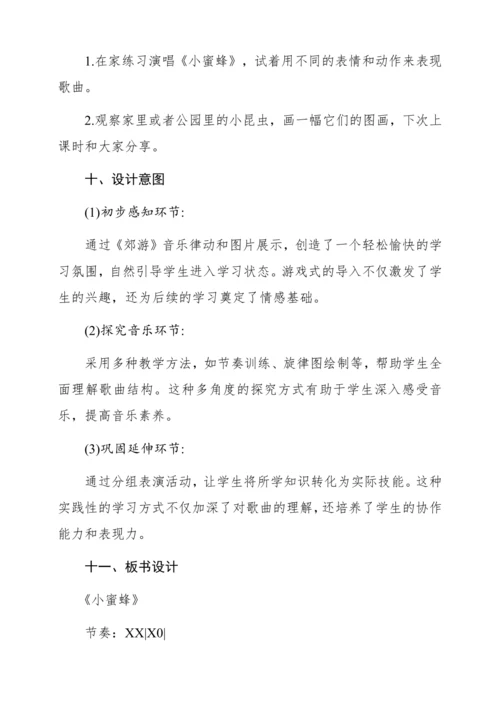 1.在家练习演唱《小蜜蜂》，试着用不同的表情和动作来表现歌曲。

2.观察家里或者公园里的小昆虫，画一幅它们的图画，下次上课时和大家分享。

十、设计意图

(1)初步感知环节:

通过《郊游》音乐律动和图片展示，创造了一个轻松愉快的学习氛围，自然引导学生进入学习状态。游戏式的导入不仅激发了学生的兴趣，还为后续的学习奠定了情感基础。

(2)探究音乐环节:

采用多种教学方法，如节奏训练、旋律图绘制等，帮助学生全面理解歌曲结构。这种多角度的探究方式有助于学生深入感受音乐，提高音乐素养。

(3)巩固延伸环节:

通过分组表演活动，让学生将所学知识转化为实际技能。这种实践性的学习方式不仅加深了对歌曲的理解，还培养了学生的协作能力和表现力。

十一、板书设计

《小蜜蜂》

节奏：XX|X0|